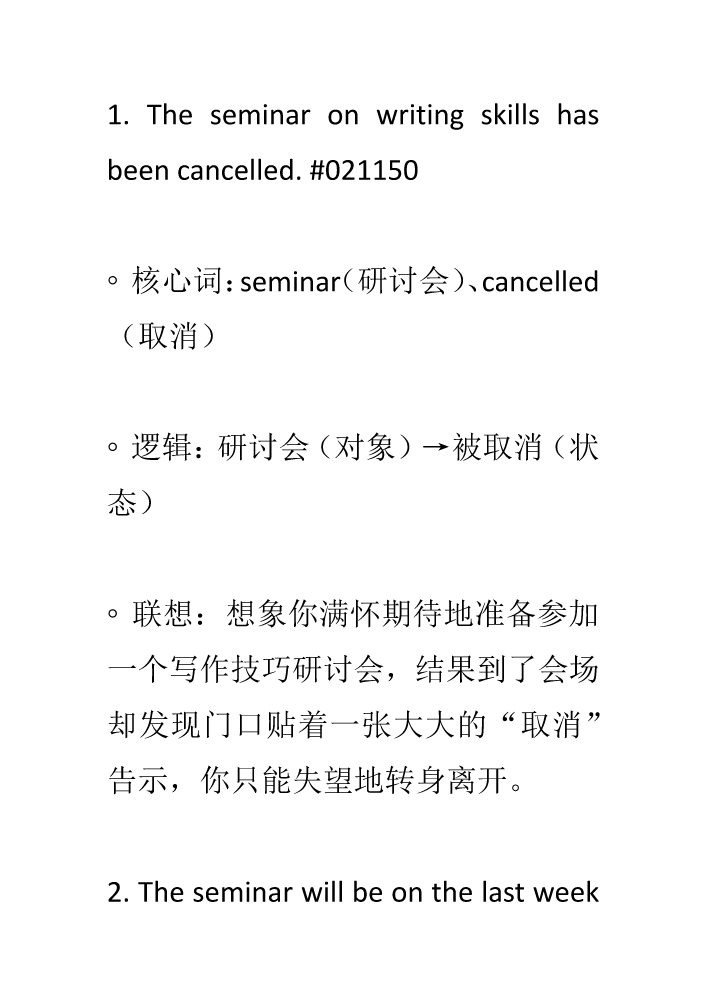 1. The seminar on writing skills has been cancelled. #021150

◦ 核心词：seminar（研讨会）、cancelled（取消）

◦ 逻辑：研讨会（对象）→被取消（状态）

◦ 联想：想象你满怀期待地准备参加一个写作技巧研讨会，结果到了会场却发现门口贴着一张大大的“取消”告示，你只能失望地转身离开。

2. The seminar will be on the last week